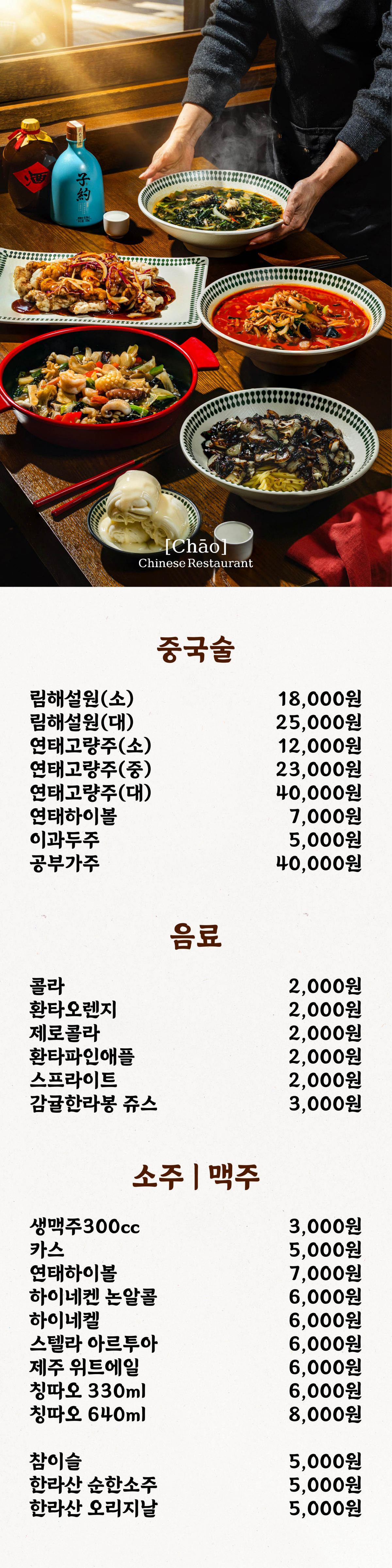 [Chāo]
Chinese Restaurant

중국술

림해설원(소) 18,000원
림해설원(대) 25,000원
연태고량주(소) 12,000원
연태고량주(중) 23,000원
연태고량주(대) 40,000원
연태하이볼 7,000원
이과두주 5,000원
공부가주 40,000원

음료

콜라 2,000원
환타오렌지 2,000원
제로콜라 2,000원
환타파인애플 2,000원
스프라이트 2,000원
감귤한라봉 쥬스 3,000원

소주 | 맥주

생맥주300cc 3,000원
카스 5,000원
연태하이볼 7,000원
하이네켄 논알콜 6,000원
하이네켈 6,000원
스텔라 아르투아 6,000원
제주 위트에일 6,000원
칭따오 330ml 6,000원
칭따오 640ml 8,000원

참이슬 5,000원
한라산 순한소주 5,000원
한라산 오리지날 5,000원